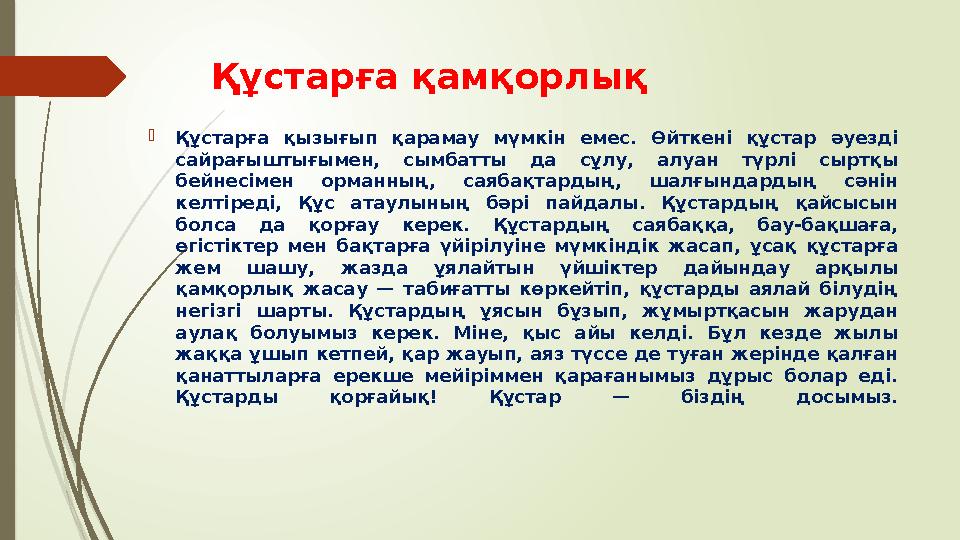 Құстарға қамқорлық

Құстарға қызығып қарамау мүмкін емес. Өйткені құстар әуезді сайрағыштығымен, сымбатты да сұлу, алуан түрлі сыртқы бейнесімен орманның, саябақтардың, шалғындардың сәнін келтіреді, Құс атаулының бәрі пайдалы. Құстардың қайсысын болса да қорғау керек. Құстардың саябаққа, бау-бақшаға, егістіктер мен бақтарға үйірілуіне мүмкіндік жасап, ұсақ құстарға жем шашу, жазда ұялайтын үйшіктер дайындау арқылы қамқорлық жасау — табиғатты көркейтіп, құстарды аялай білудің негізгі шарты. Құстардың ұясын бұзып, жұмыртқасын жарудан аулақ болуымыз керек. Міне, қыс айы келді. Бұл кезде жылы жаққа ұшып кетпей, қар жауып, аяз түссе де туған жерінде қалған қанаттыларға ерекше мейіріммен қарағанымыз дұрыс болар еді. Құстарды қорғайық! Құстар — біздің досымыз.